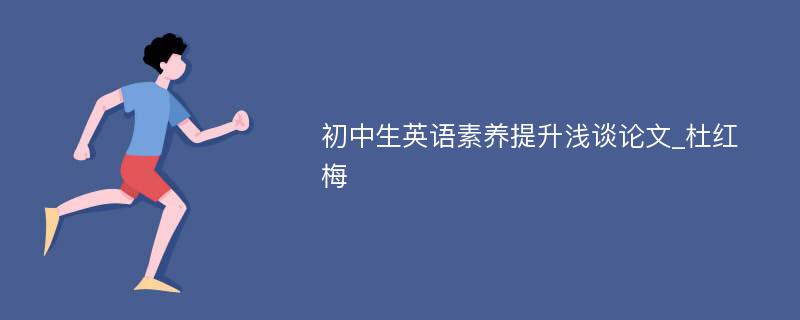 初中生英语素养提升浅谈论文_杜红梅